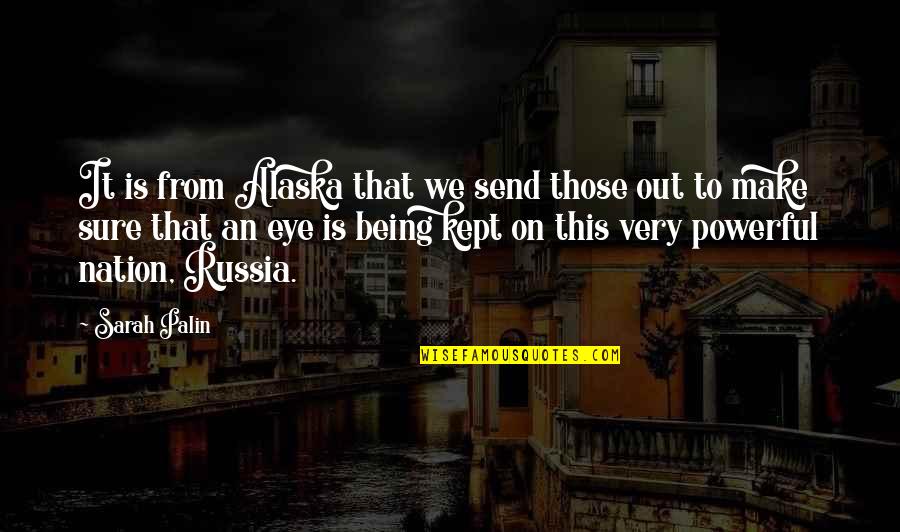 It is from Alaska that we send those out to make sure that an eye is being kept on this very powerful nation, Russia.

~ Sarah Palin

WISEFAMOUSQUOTES.COM